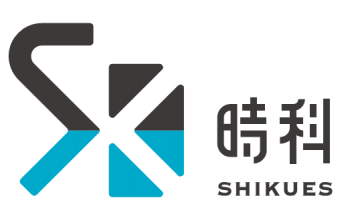 時科
SHIKUES